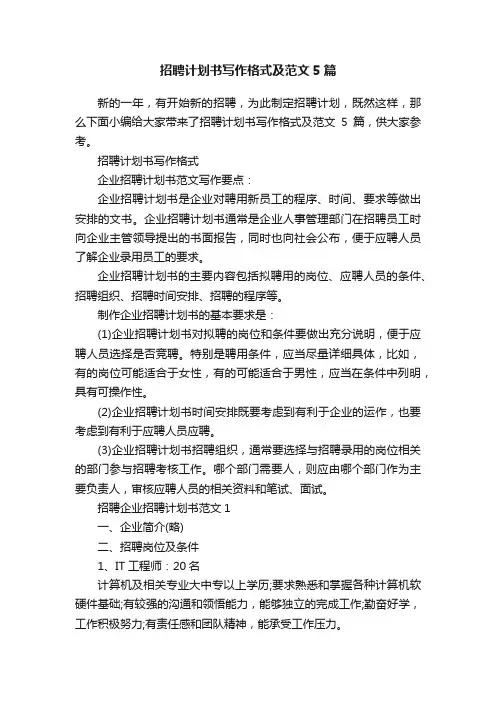 招聘计划书写作格式及范文 5 篇

新的一年，有开始新的招聘，为此制定招聘计划，既然这样，那么下面小编给大家带来了招聘计划书写作格式及范文 5 篇，供大家参考。

招聘计划书写作格式

企业招聘计划书范文写作要点：

企业招聘计划书是企业对聘用新员工的程序、时间、要求等做出安排的文书。企业招聘计划书通常是企业人事管理部门在招聘员工时向企业主管领导提出的书面报告，同时也向社会公布，便于应聘人员了解企业录用员工的要求。

企业招聘计划书的主要内容包括拟聘用的岗位、应聘人员的条件、招聘组织、招聘时间安排、招聘的程序等。

制作企业招聘计划书的基本要求是：

(1)企业招聘计划书对拟聘的岗位和条件要做出充分说明，便于应聘人员选择是否竞聘。特别是聘用条件，应当尽量详细具体，比如，有的岗位可能适合于女性，有的可能适合于男性，应当在条件中列明，具有可操作性。

(2)企业招聘计划书时间安排既要考虑到有利于企业的运作，也要考虑到有利于应聘人员应聘。

(3)企业招聘计划书招聘组织，通常要选择与招聘录用的岗位相关的部门参与招聘考核工作。哪个部门需要人，则应由哪个部门作为主要负责人，审核应聘人员的相关资料和笔试、面试。

招聘企业招聘计划书范文 1

一、企业简介(略)

二、招聘岗位及条件

1、IT 工程师：20 名

计算机及相关专业大中专以上学历;要求熟悉和掌握各种计算机软硬件基础;有较强的沟通和领悟能力，能够独立的完成工作;勤奋好学，工作积极努力;有责任感和团队精神，能承受工作压力。